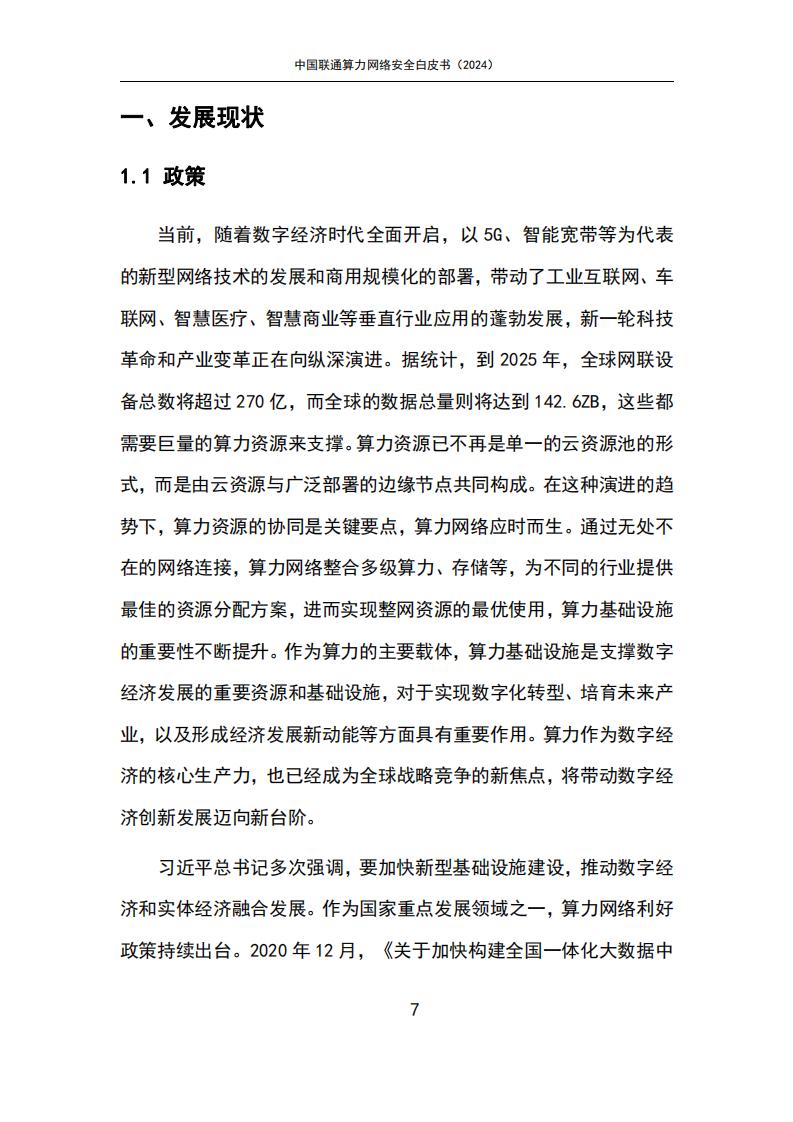 中国联通算力网络安全白皮书（2024）

一、发展现状

1.1 政策

当前，随着数字经济时代全面开启，以 5G、智能宽带等为代表的新型网络技术的发展和商用规模化的部署，带动了工业互联网、车联网、智慧医疗、智慧商业等垂直行业应用的蓬勃发展，新一轮科技革命和产业变革正在向纵深演进。据统计，到 2025 年，全球网联设备总数将超过 270 亿，而全球的数据总量则将达到 142.6ZB，这些都需要巨量的算力资源来支撑。算力资源已不再是单一的云资源池的形式，而是由云资源与广泛部署的边缘节点共同构成。在这种演进的趋势下，算力资源的协同是关键要点，算力网络应时而生。通过无处不在的网络连接，算力网络整合多级算力、存储等，为不同的行业提供最佳的资源分配方案，进而实现整网资源的最优使用，算力基础设施的重要性不断提升。作为算力的主要载体，算力基础设施是支撑数字经济发展的重要资源和基础设施，对于实现数字化转型、培育未来产业，以及形成经济发展新动能等方面具有重要作用。算力作为数字经济的核心生产力，也已经成为全球战略竞争的新焦点，将带动数字经济创新发展迈向新台阶。

习近平总书记多次强调，要加快新型基础设施建设，推动数字经济和实体经济融合发展。作为国家重点发展领域之一，算力网络利好政策持续出台。2020 年 12 月，《关于加快构建全国一体化大数据中

7